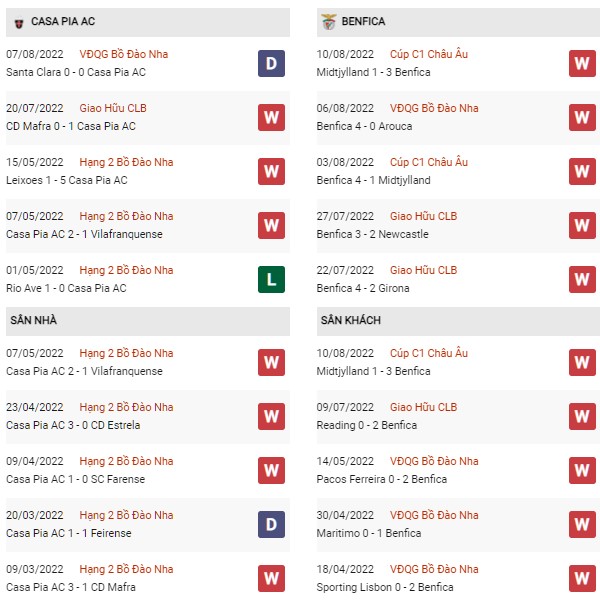 CASA PIA AC

07/08/2022 VĐQG Bồ Đào Nha
Santa Clara 0 - 0 Casa Pia AC
D

20/07/2022 Giao Hữu CLB
CD Mafra 0 - 1 Casa Pia AC
W

15/05/2022 Hạng 2 Bồ Đào Nha
Leixoes 1 - 5 Casa Pia AC
W

07/05/2022 Hạng 2 Bồ Đào Nha
Casa Pia AC 2 - 1 Vilafranquense
W

01/05/2022 Hạng 2 Bồ Đào Nha
Rio Ave 1 - 0 Casa Pia AC
L

SÂN NHÀ

07/05/2022 Hạng 2 Bồ Đào Nha
Casa Pia AC 2 - 1 Vilafranquense
W

23/04/2022 Hạng 2 Bồ Đào Nha
Casa Pia AC 3 - 0 CD Estrela
W

09/04/2022 Hạng 2 Bồ Đào Nha
Casa Pia AC 1 - 0 SC Farense
W

20/03/2022 Hạng 2 Bồ Đào Nha
Casa Pia AC 1 - 1 Feirense
D

09/03/2022 Hạng 2 Bồ Đào Nha
Casa Pia AC 3 - 1 CD Mafra
W

BENFICA

10/08/2022 Cúp C1 Châu Âu
Midtjylland 1 - 3 Benfica
W

06/08/2022 VĐQG Bồ Đào Nha
Benfica 4 - 0 Arouca
W

03/08/2022 Cúp C1 Châu Âu
Benfica 4 - 1 Midtjylland
W

27/07/2022 Giao Hữu CLB
Benfica 3 - 2 Newcastle
W

22/07/2022 Giao Hữu CLB
Benfica 4 - 2 Girona
W

SÂN KHÁCH

10/08/2022 Cúp C1 Châu Âu
Midtjylland 1 - 3 Benfica
W

09/07/2022 Giao Hữu CLB
Reading 0 - 2 Benfica
W

14/05/2022 VĐQG Bồ Đào Nha
Pacos Ferreira 0 - 2 Benfica
W

30/04/2022 VĐQG Bồ Đào Nha
Maritimo 0 - 1 Benfica
W

18/04/2022 VĐQG Bồ Đào Nha
Sporting Lisbon 0 - 2 Benfica
W